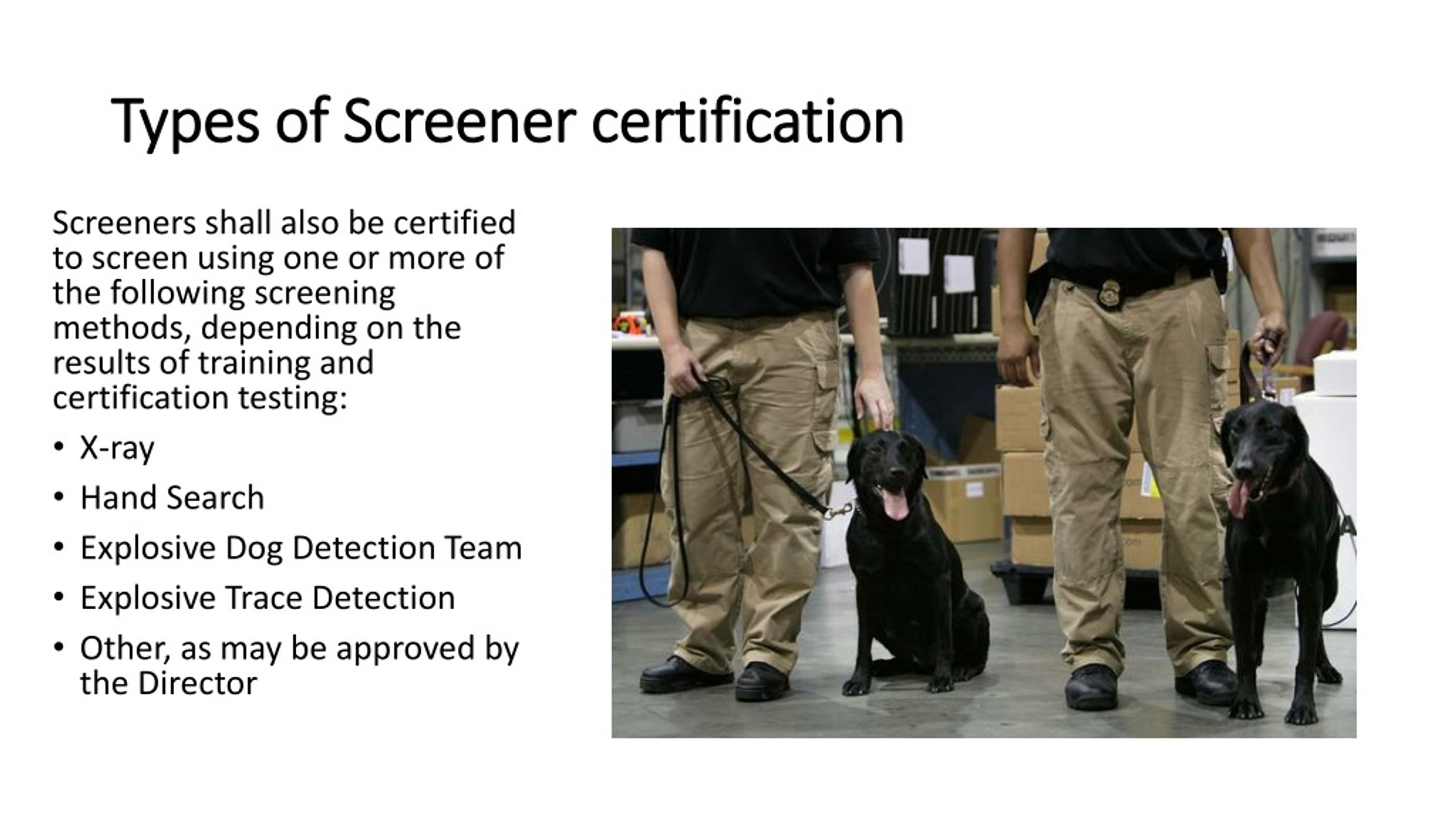 Types of Screener certification

Screeners shall also be certified to screen using one or more of the following screening methods, depending on the results of training and certification testing:

• X-ray
• Hand Search
• Explosive Dog Detection Team
• Explosive Trace Detection
• Other, as may be approved by the Director